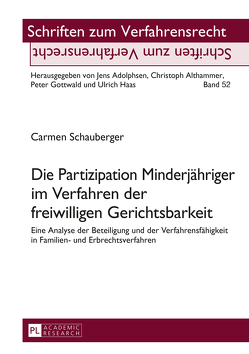 Schriften zum Verfahrensrecht

Schriften zum Verfahrensrecht

Herausgegeben von Jens Adolphsen, Christoph Althammer, Peter Gottwald und Ulrich Haas Band 52

Carmen Schauberger

Die Partizipation Minderjähriger im Verfahren der freiwilligen Gerichtsbarkeit

Eine Analyse der Beteiligung und der Verfahrensfähigkeit in Familien- und Erbrechtsverfahren

PL ACADEMIC RESEARCH